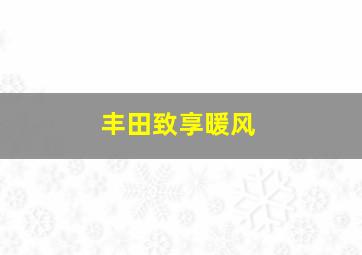 丰田致享暖风